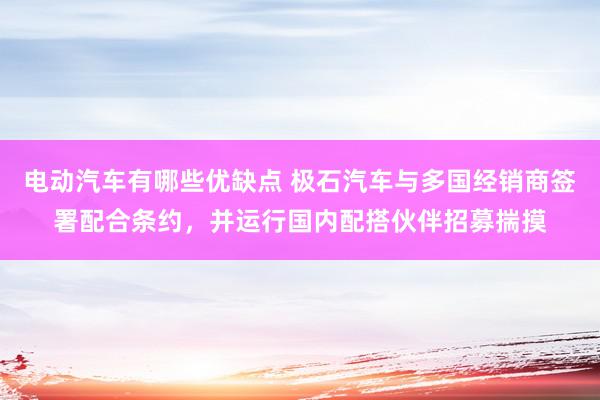 电动汽车有哪些优缺点 极石汽车与多国经销商签署配合条约，并运行国内配搭伙伴招募揣摸